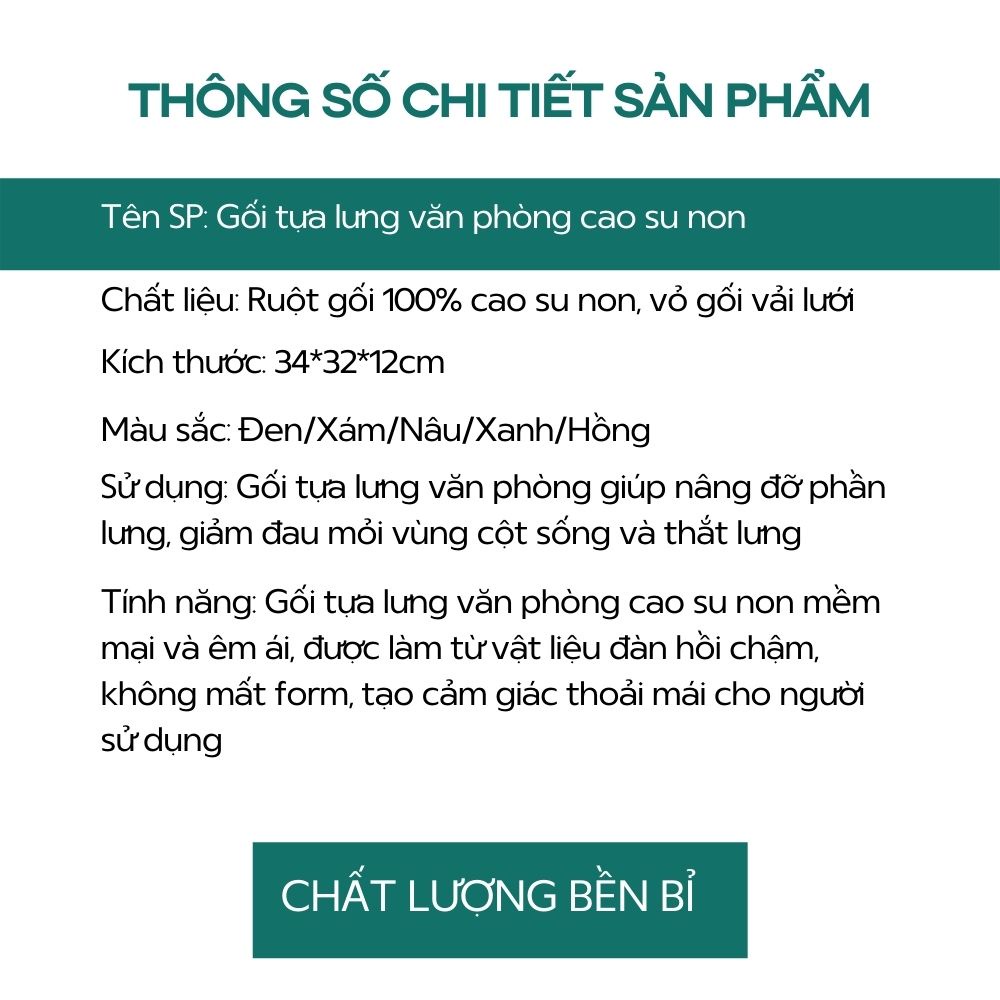 THÔNG SỐ CHI TIẾT SẢN PHẨM

Tên SP: Gối tựa lưng văn phòng cao su non

Chất liệu: Ruột gối 100% cao su non, vỏ gối vải lưới

Kích thước: 34*32*12cm

Màu sắc: Đen/Xám/Nâu/Xanh/Hồng

Sử dụng: Gối tựa lưng văn phòng giúp nâng đỡ phần lưng, giảm đau mỏi vùng cột sống và thắt lưng

Tính năng: Gối tựa lưng văn phòng cao su non mềm mại và êm ái, được làm từ vật liệu đàn hồi chậm, không mất form, tạo cảm giác thoải mái cho người sử dụng

CHẤT LƯỢNG BỀN BỈ